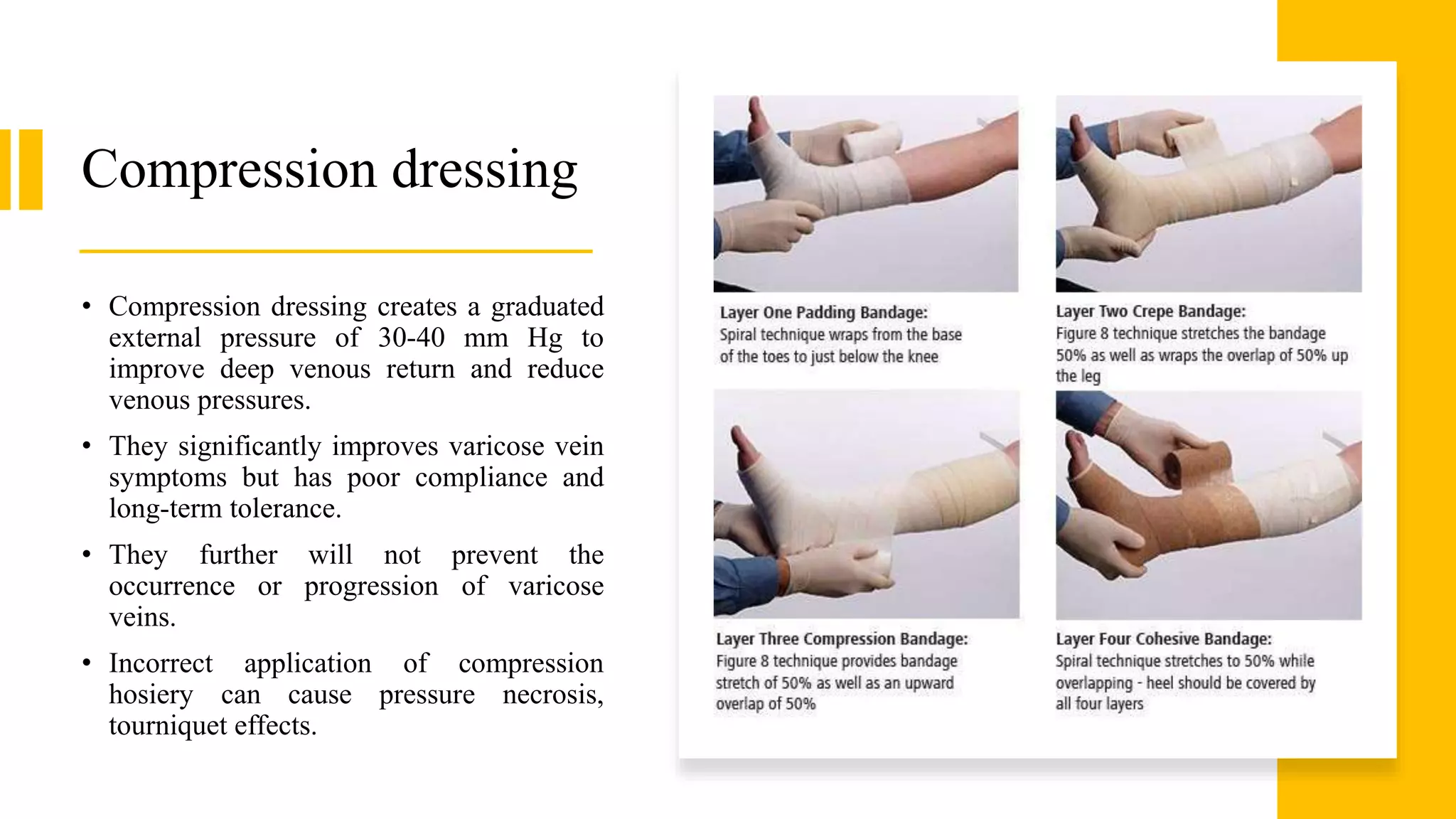 Compression dressing

• Compression dressing creates a graduated external pressure of 30-40 mm Hg to improve deep venous return and reduce venous pressures.

• They significantly improves varicose vein symptoms but has poor compliance and long-term tolerance.

• They further will not prevent the occurrence or progression of varicose veins.

• Incorrect application of compression hosiery can cause pressure necrosis, tourniquet effects.

Layer One Padding Bandage:
Spiral technique wraps from the base of the toes to just below the knee

Layer Two Crepe Bandage:
Figure 8 technique stretches the bandage 50% as well as wraps the overlap of 50% up the leg

Layer Three Compression Bandage:
Figure 8 technique provides bandage stretch of 50% as well as an upward overlap of 50%

Layer Four Cohesive Bandage:
Spiral technique stretches to 50% while overlapping - heel should be covered by all four layers